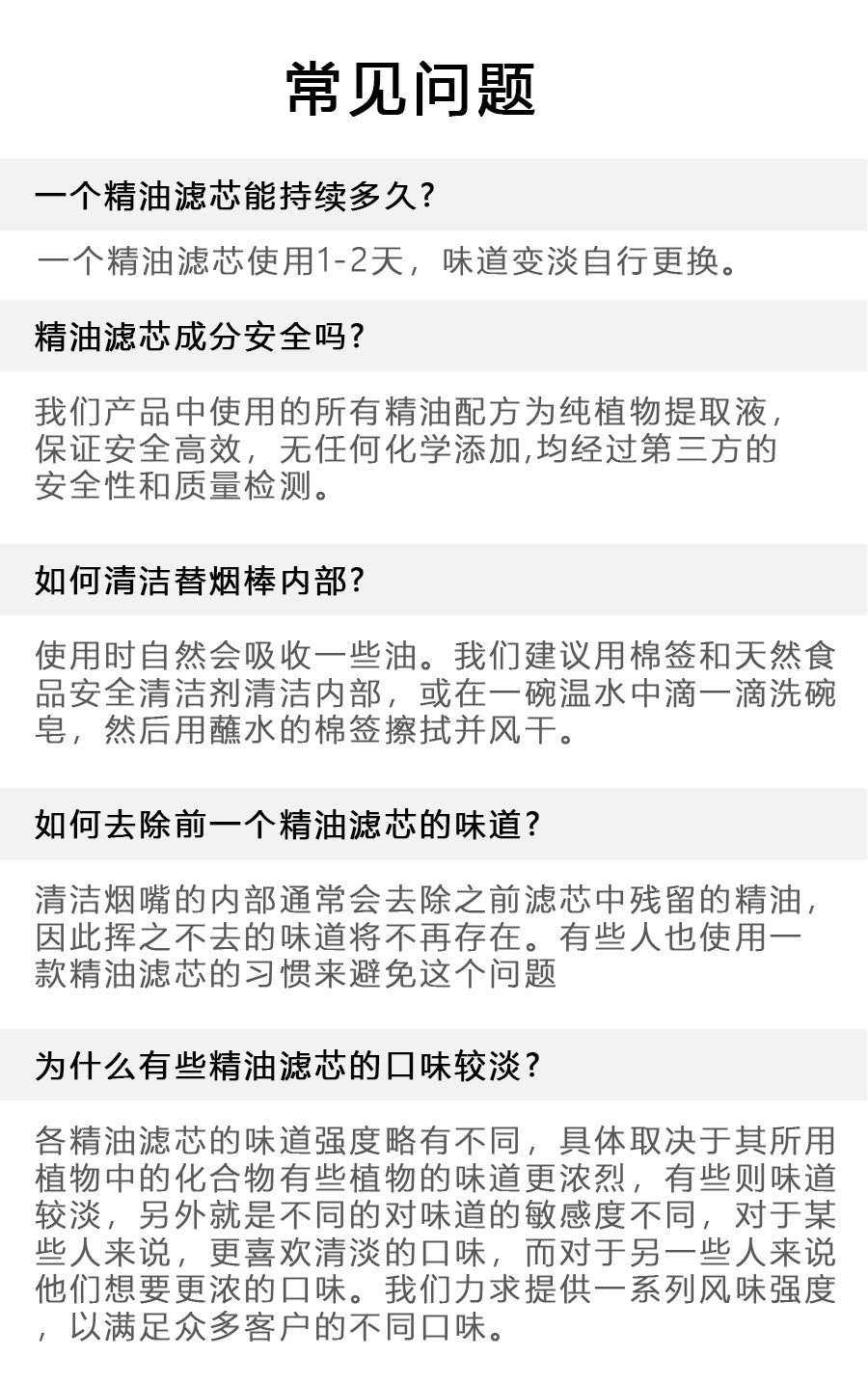 常见问题

一个精油滤芯能持续多久?

一个精油滤芯使用1-2天，味道变淡自行更换。

精油滤芯成分安全吗?

我们产品中使用的所有精油配方为纯植物提取液，保证安全高效，无任何化学添加,均经过第三方的安全性和质量检测。

如何清洁替烟棒内部?

使用时自然会吸收一些油。我们建议用棉签和天然食品安全清洁剂清洁内部，或在一碗温水中滴一滴洗碗皂，然后用蘸水的棉签擦拭并风干。

如何去除前一个精油滤芯的味道?

清洁烟嘴的内部通常会去除之前滤芯中残留的精油，因此挥之不去的味道将不再存在。有些人也使用一款精油滤芯的习惯来避免这个问题

为什么有些精油滤芯的口味较淡?

各精油滤芯的味道强度略有不同，具体取决于其所用植物中的化合物有些植物的味道更浓烈，有些则味道较淡，另外就是不同的对味道的敏感度不同，对于某些人来说，更喜欢清淡的口味，而对于另一些人来说他们想要更浓的口味。我们力求提供一系列风味强度，以满足众多客户的不同口味。